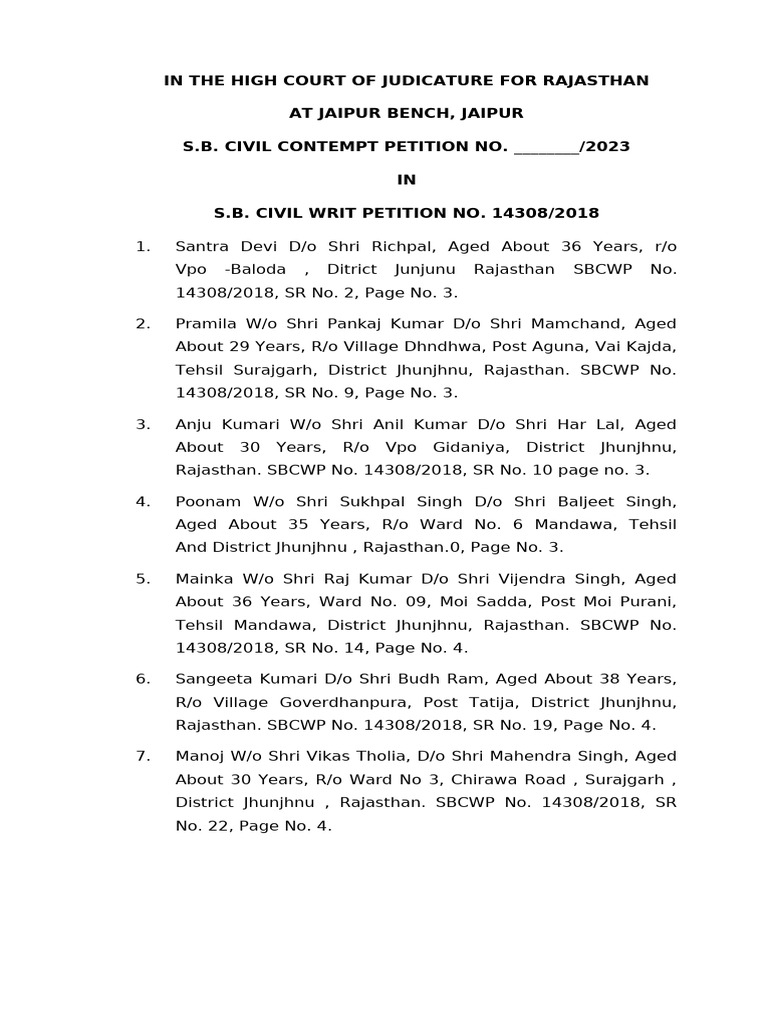 IN THE HIGH COURT OF JUDICATURE FOR RAJASTHAN

AT JAIPUR BENCH, JAIPUR

S.B. CIVIL CONTEMPT PETITION NO. ________/2023

IN

S.B. CIVIL WRIT PETITION NO. 14308/2018

1. Santra Devi D/o Shri Richpal, Aged About 36 Years, r/o Vpo -Baloda , Ditrict Junjunu Rajasthan SBCWP No. 14308/2018, SR No. 2, Page No. 3.

2. Pramila W/o Shri Pankaj Kumar D/o Shri Mamchand, Aged About 29 Years, R/o Village Dhndhwa, Post Aguna, Vai Kajda, Tehsil Surajgarh, District Jhunjhnu, Rajasthan. SBCWP No. 14308/2018, SR No. 9, Page No. 3.

3. Anju Kumari W/o Shri Anil Kumar D/o Shri Har Lal, Aged About 30 Years, R/o Vpo Gidaniya, District Jhunjhnu, Rajasthan. SBCWP No. 14308/2018, SR No. 10 page no. 3.

4. Poonam W/o Shri Sukhpal Singh D/o Shri Baljeet Singh, Aged About 35 Years, R/o Ward No. 6 Mandawa, Tehsil And District Jhunjhnu , Rajasthan.0, Page No. 3.

5. Mainka W/o Shri Raj Kumar D/o Shri Vijendra Singh, Aged About 36 Years, Ward No. 09, Moi Sadda, Post Moi Purani, Tehsil Mandawa, District Jhunjhnu, Rajasthan. SBCWP No. 14308/2018, SR No. 14, Page No. 4.

6. Sangeeta Kumari D/o Shri Budh Ram, Aged About 38 Years, R/o Village Goverdhanpura, Post Tatija, District Jhunjhnu, Rajasthan. SBCWP No. 14308/2018, SR No. 19, Page No. 4.

7. Manoj W/o Shri Vikas Tholia, D/o Shri Mahendra Singh, Aged About 30 Years, R/o Ward No 3, Chirawa Road , Surajgarh , District Jhunjhnu , Rajasthan. SBCWP No. 14308/2018, SR No. 22, Page No. 4.